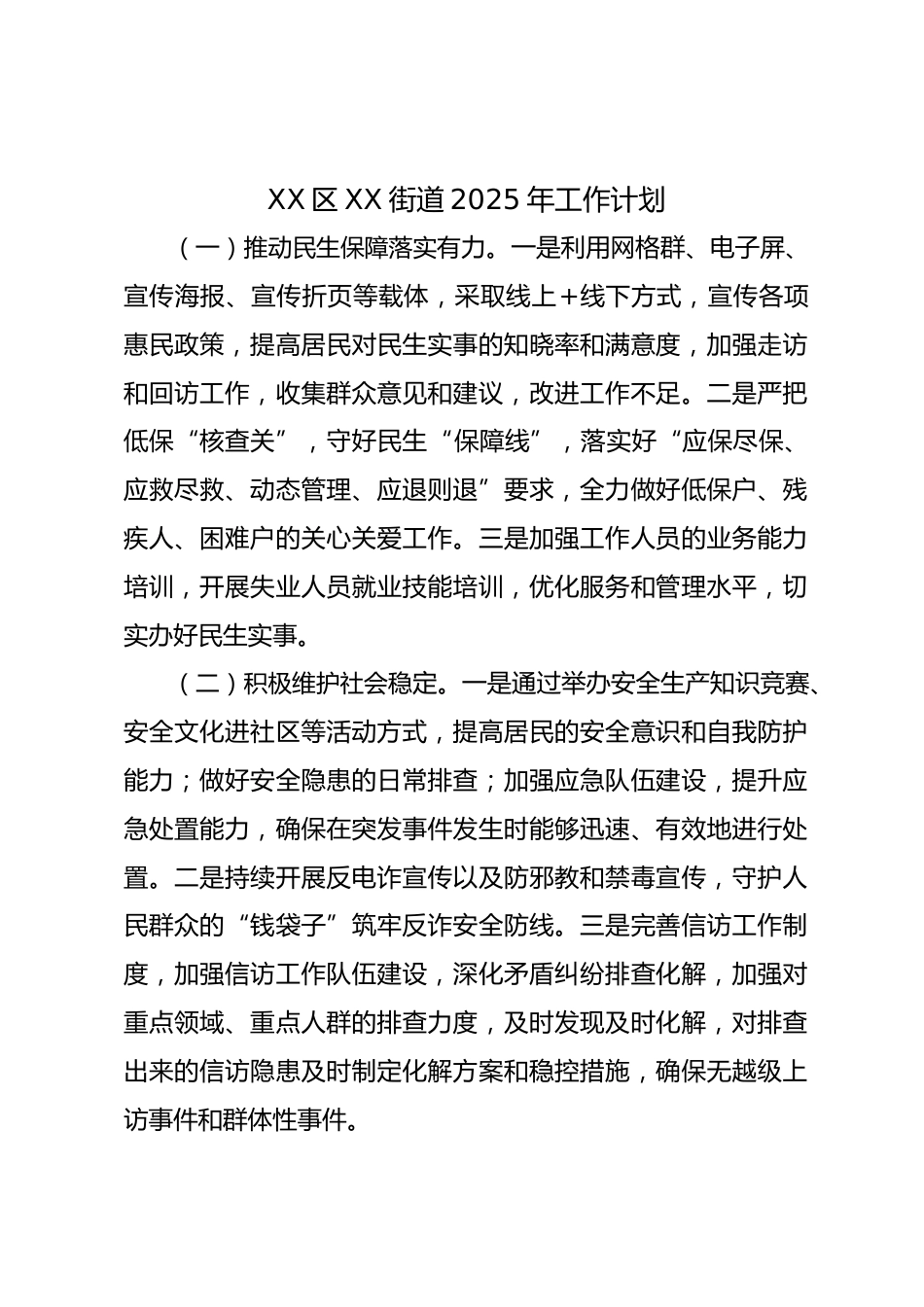 XX区XX街道2025年工作计划

（一）推动民生保障落实有力。一是利用网格群、电子屏、宣传海报、宣传折页等载体，采取线上＋线下方式，宣传各项惠民政策，提高居民对民生实事的知晓率和满意度，加强走访和回访工作，收集群众意见和建议，改进工作不足。二是严把低保“核查关”，守好民生“保障线”，落实好“应保尽保、应救尽救、动态管理、应退则退”要求，全力做好低保户、残疾人、困难户的关心关爱工作。三是加强工作人员的业务能力培训，开展失业人员就业技能培训，优化服务和管理水平，切实办好民生实事。

（二）积极维护社会稳定。一是通过举办安全生产知识竞赛、安全文化进社区等活动方式，提高居民的安全意识和自我防护能力；做好安全隐患的日常排查；加强应急队伍建设，提升应急处置能力，确保在突发事件发生时能够迅速、有效地进行处置。二是持续开展反电诈宣传以及防邪教和禁毒宣传，守护人民群众的“钱袋子”筑牢反诈安全防线。三是完善信访工作制度，加强信访工作队伍建设，深化矛盾纠纷排查化解，加强对重点领域、重点人群的排查力度，及时发现及时化解，对排查出来的信访隐患及时制定化解方案和稳控措施，确保无越级上访事件和群体性事件。